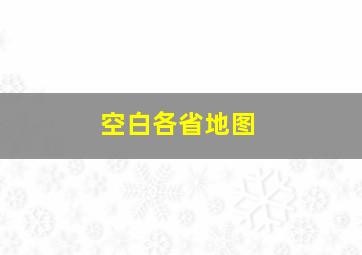 空白各省地图